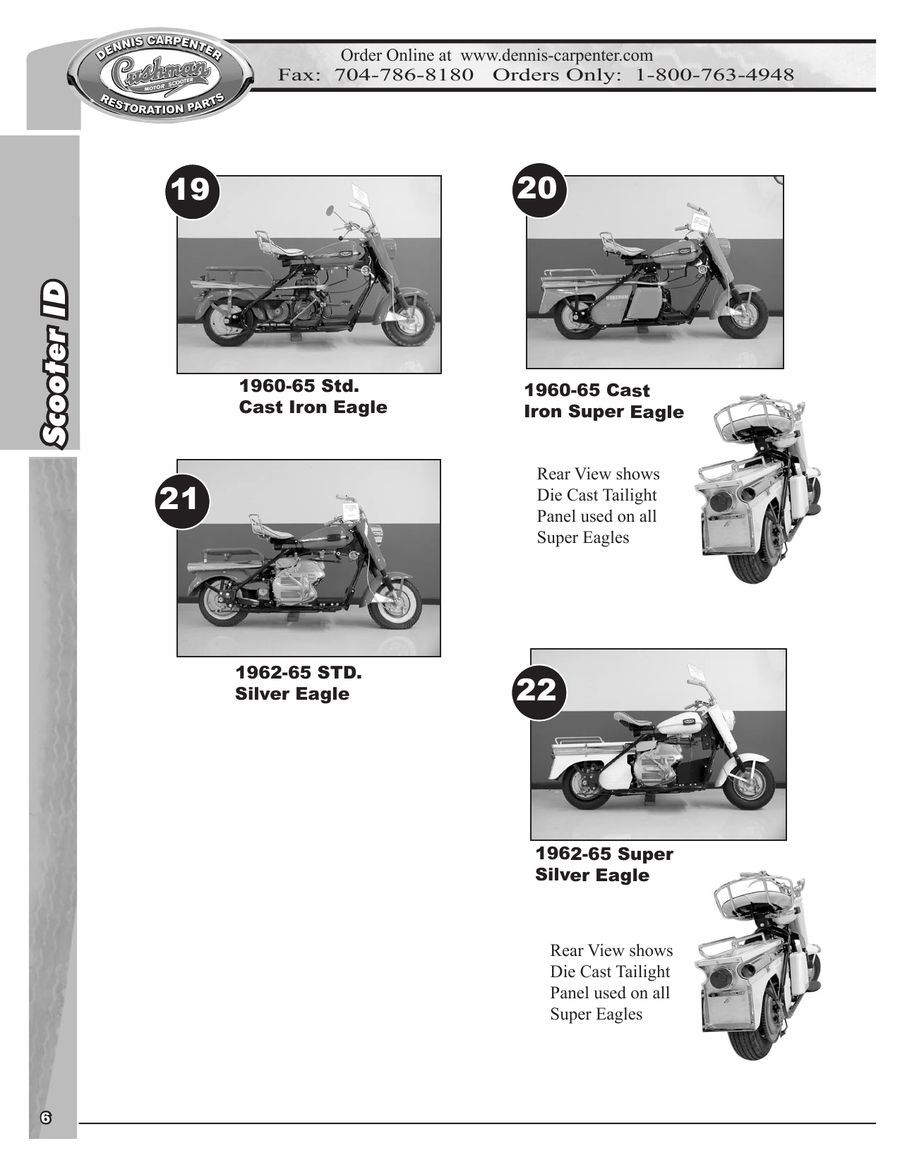 DENNIS CARPENTER
Cushman
MOTOR SCOOTER
RESTORATION PARTS

Order Online at www.dennis-carpenter.com
Fax: 704-786-8180 Orders Only: 1-800-763-4948

Scooter ID

19

1960-65 Std.
Cast Iron Eagle

20

1960-65 Cast
Iron Super Eagle

Rear View shows Die Cast Tailight Panel used on all Super Eagles

21

1962-65 STD.
Silver Eagle

22

1962-65 Super
Silver Eagle

Rear View shows Die Cast Tailight Panel used on all Super Eagles

6